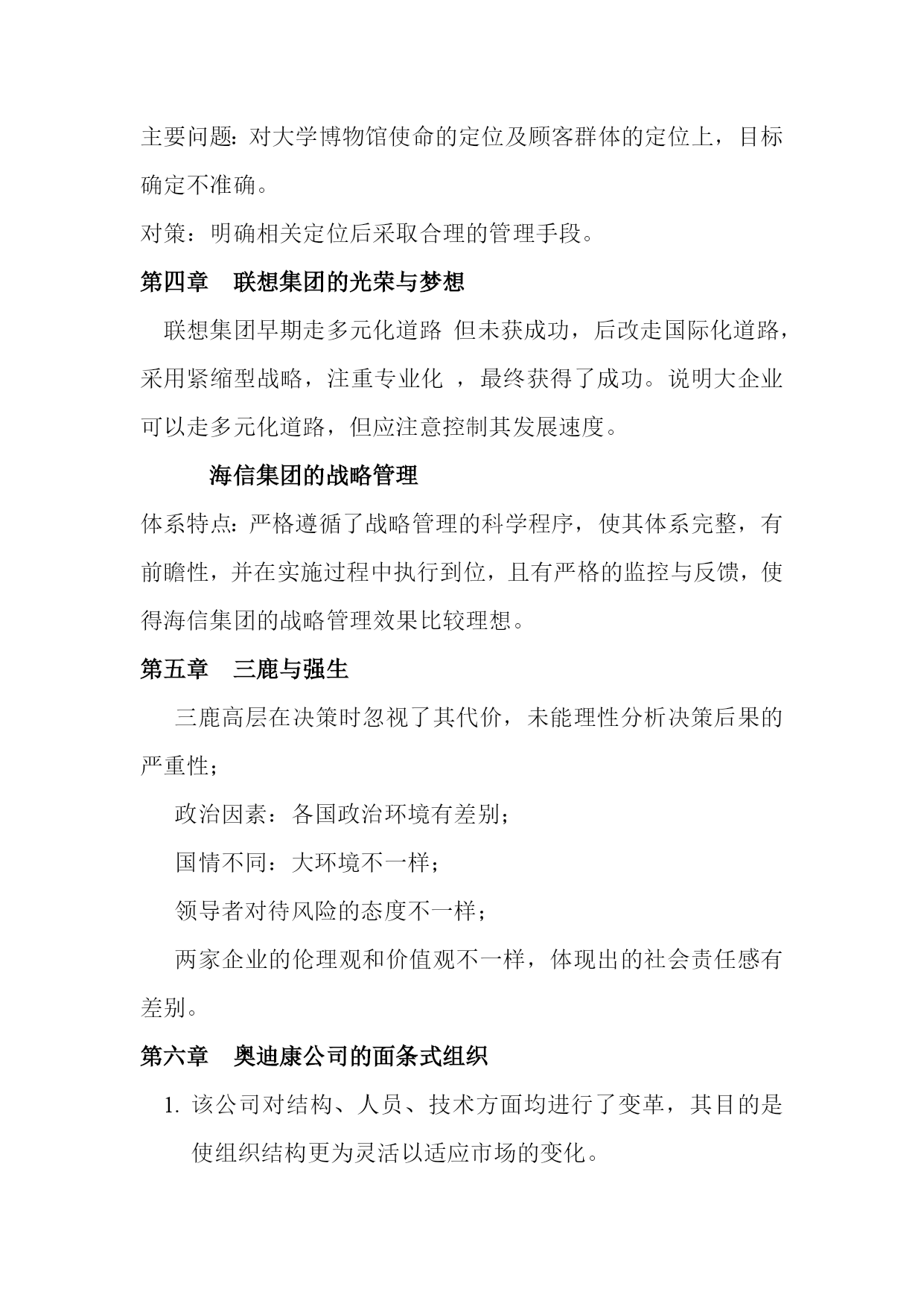 主要问题：对大学博物馆使命的定位及顾客群体的定位上，目标确定不准确。

对策：明确相关定位后采取合理的管理手段。

第四章　联想集团的光荣与梦想

联想集团早期走多元化道路 但未获成功，后改走国际化道路，采用紧缩型战略，注重专业化 ，最终获得了成功。说明大企业可以走多元化道路，但应注意控制其发展速度。

海信集团的战略管理

体系特点：严格遵循了战略管理的科学程序，使其体系完整，有前瞻性，并在实施过程中执行到位，且有严格的监控与反馈，使得海信集团的战略管理效果比较理想。

第五章　三鹿与强生

三鹿高层在决策时忽视了其代价，未能理性分析决策后果的严重性；

政治因素：各国政治环境有差别；

国情不同：大环境不一样；

领导者对待风险的态度不一样；

两家企业的伦理观和价值观不一样，体现出的社会责任感有差别。

第六章　奥迪康公司的面条式组织

1. 该公司对结构、人员、技术方面均进行了变革，其目的是使组织结构更为灵活以适应市场的变化。